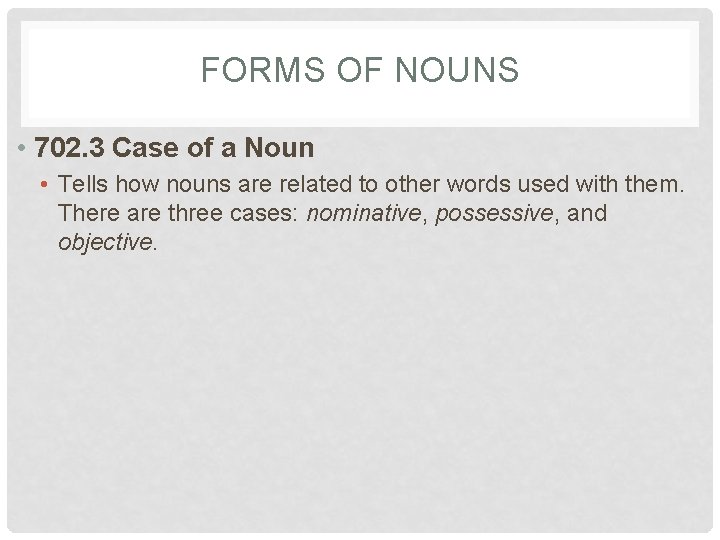 FORMS OF NOUNS

• 702.3 Case of a Noun
  • Tells how nouns are related to other words used with them. There are three cases: nominative, possessive, and objective.